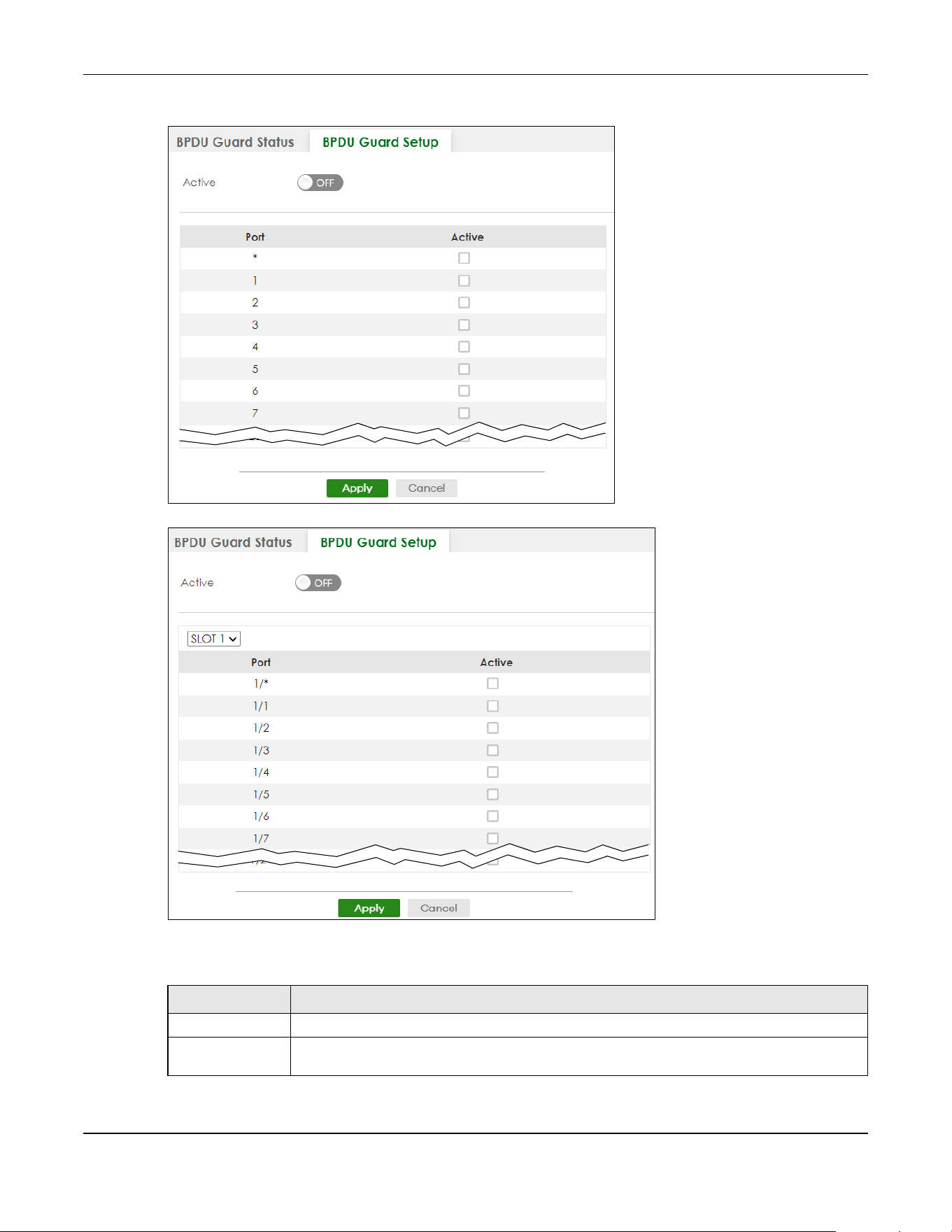 BPDU Guard Status BPDU Guard Setup

Active OFF

| Port | Active |
|---|---|
| * | |
| 1 | |
| 2 | |
| 3 | |
| 4 | |
| 5 | |
| 6 | |
| 7 | |

Apply Cancel

BPDU Guard Status BPDU Guard Setup

Active OFF

SLOT 1

| Port | Active |
|---|---|
| 1/* | |
| 1/1 | |
| 1/2 | |
| 1/3 | |
| 1/4 | |
| 1/5 | |
| 1/6 | |
| 1/7 | |

Apply Cancel